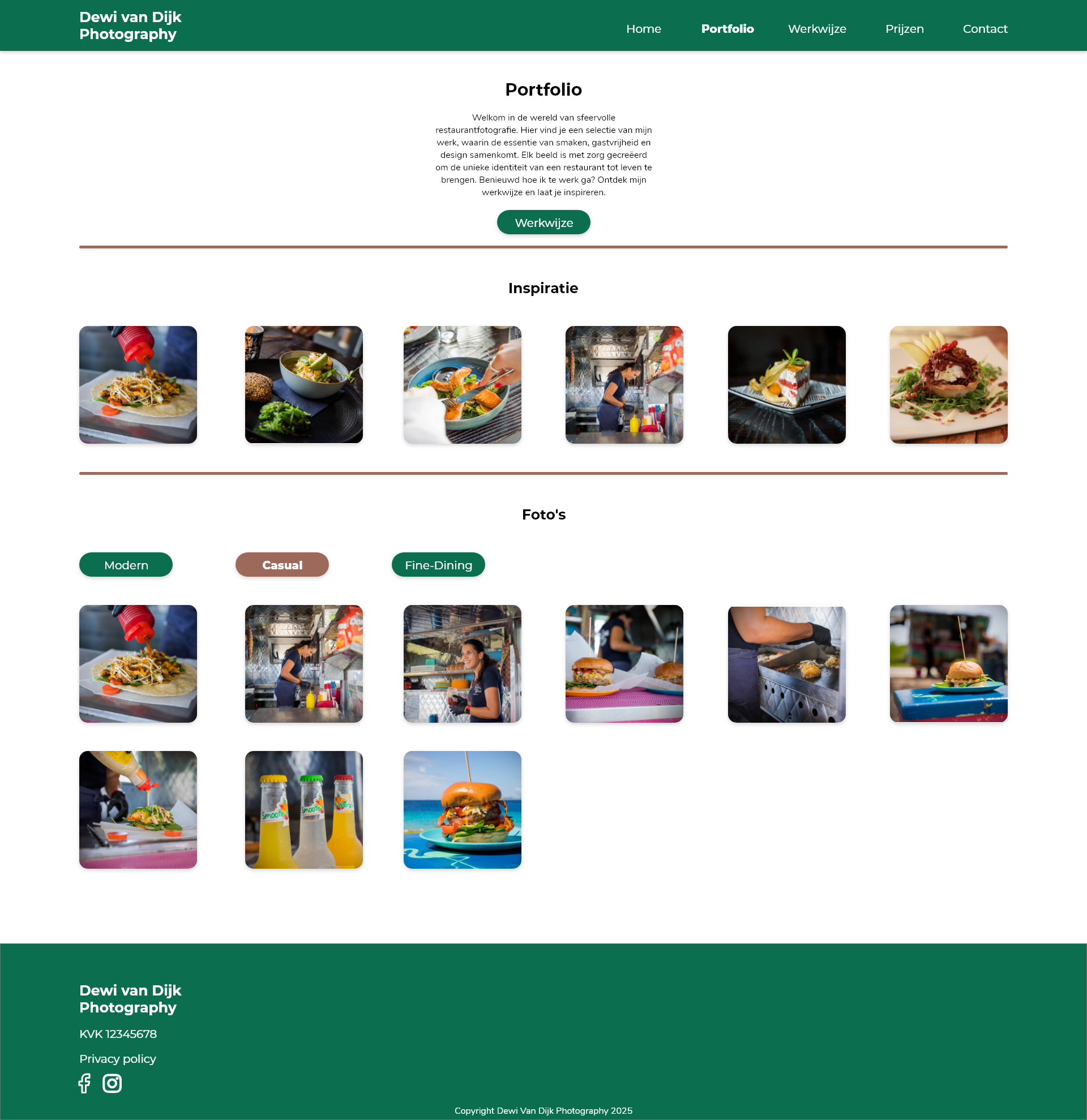 Dewi van Dijk
Photography

Home
Portfolio
Werkwijze
Prijzen
Contact

Portfolio

Welkom in de wereld van sfeervolle restaurantfotografie. Hier vind je een selectie van mijn werk, waarin de essentie van smaken, gastvrijheid en design samenkomt. Elk beeld is met zorg gecreëerd om de unieke identiteit van een restaurant tot leven te brengen. Benieuwd hoe ik te werk ga? Ontdek mijn werkwijze en laat je inspireren.

Werkwijze

Inspiratie

Foto's

Modern
Casual
Fine-Dining

Dewi van Dijk
Photography

KVK 12345678

Privacy policy

Copyright Dewi Van Dijk Photography 2025